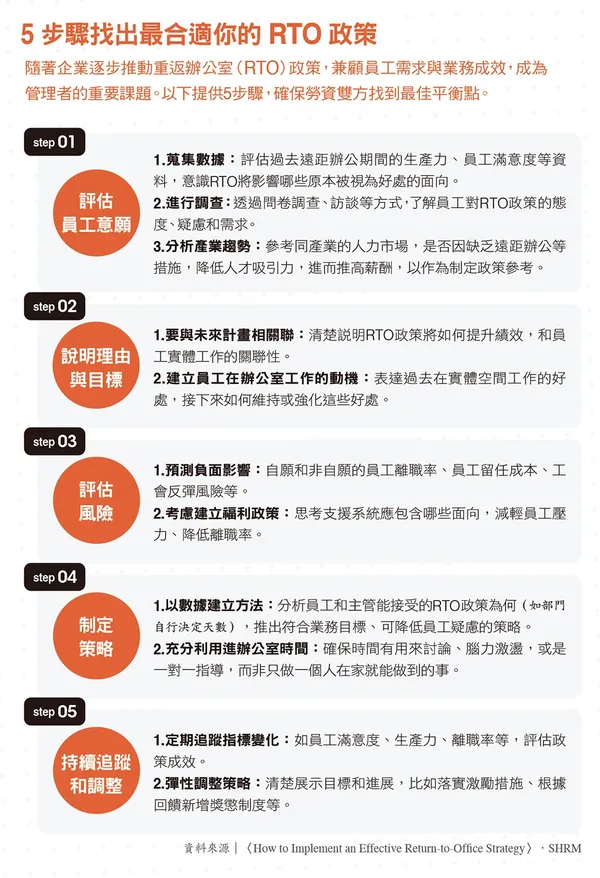 5 步驟找出最合適你的 RTO 政策

隨著企業逐步推動重返辦公室（RTO）政策，兼顧員工需求與業務成效，成為管理者的重要課題。以下提供5步驟，確保勞資雙方找到最佳平衡點。

step 01

評估員工意願

1.蒐集數據：評估過去遠距辦公期間的生產力、員工滿意度等資料，意識RTO將影響哪些原本被視為好處的面向。
2.進行調查：透過問卷調查、訪談等方式，了解員工對RTO政策的態度、疑慮和需求。
3.分析產業趨勢：參考同產業的人力市場，是否因缺乏遠距辦公等措施，降低人才吸引力，進而推高薪酬，以作為制定政策參考。

step 02

說明理由與目標

1.要與未來計畫相關聯：清楚說明RTO政策將如何提升績效，和員工實體工作的關聯性。
2.建立員工在辦公室工作的動機：表達過去在實體空間工作的好處，接下來如何維持或強化這些好處。

step 03

評估風險

1.預測負面影響：自願和非自願的員工離職率、員工留任成本、工會反彈風險等。
2.考慮建立福利政策：思考支援系統應包含哪些面向，減輕員工壓力、降低離職率。

step 04

制定策略

1.以數據建立方法：分析員工和主管能接受的RTO政策為何（如部門自行決定天數），推出符合業務目標、可降低員工疑慮的策略。
2.充分利用進辦公室時間：確保時間有用來討論、腦力激盪，或是一對一指導，而非只做一個人在家就能做到的事。

step 05

持續追蹤和調整

1.定期追蹤指標變化：如員工滿意度、生產力、離職率等，評估政策成效。
2.彈性調整策略：清楚展示目標和進展，比如落實激勵措施、根據回饋新增獎懲制度等。

資料來源｜〈How to Implement an Effective Return-to-Office Strategy〉，SHRM